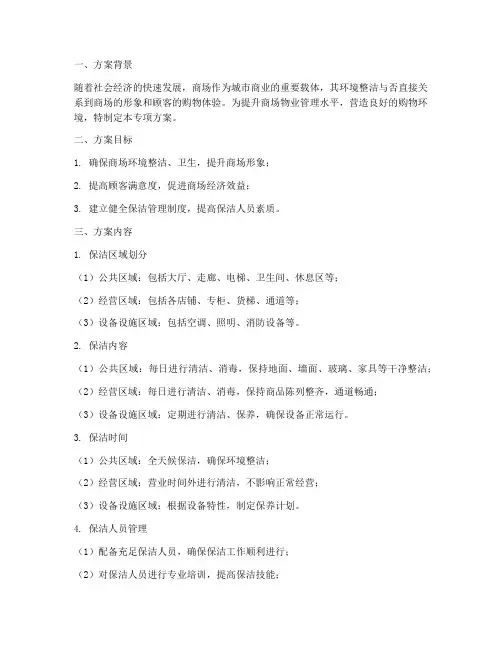 一、方案背景

随着社会经济的快速发展，商场作为城市商业的重要载体，其环境整洁与否直接关系到商场的形象和顾客的购物体验。为提升商场物业管理水平，营造良好的购物环境，特制定本专项方案。

二、方案目标

1. 确保商场环境整洁、卫生，提升商场形象；

2. 提高顾客满意度，促进商场经济效益；

3. 建立健全保洁管理制度，提高保洁人员素质。

三、方案内容

1. 保洁区域划分

（1）公共区域：包括大厅、走廊、电梯、卫生间、休息区等；

（2）经营区域：包括各店铺、专柜、货梯、通道等；

（3）设备设施区域：包括空调、照明、消防设备等。

2. 保洁内容

（1）公共区域：每日进行清洁、消毒，保持地面、墙面、玻璃、家具等干净整洁；

（2）经营区域：每日进行清洁、消毒，保持商品陈列整齐，通道畅通；

（3）设备设施区域：定期进行清洁、保养，确保设备正常运行。

3. 保洁时间

（1）公共区域：全天候保洁，确保环境整洁；

（2）经营区域：营业时间外进行清洁，不影响正常经营；

（3）设备设施区域：根据设备特性，制定保养计划。

4. 保洁人员管理

（1）配备充足保洁人员，确保保洁工作顺利进行；

（2）对保洁人员进行专业培训，提高保洁技能；